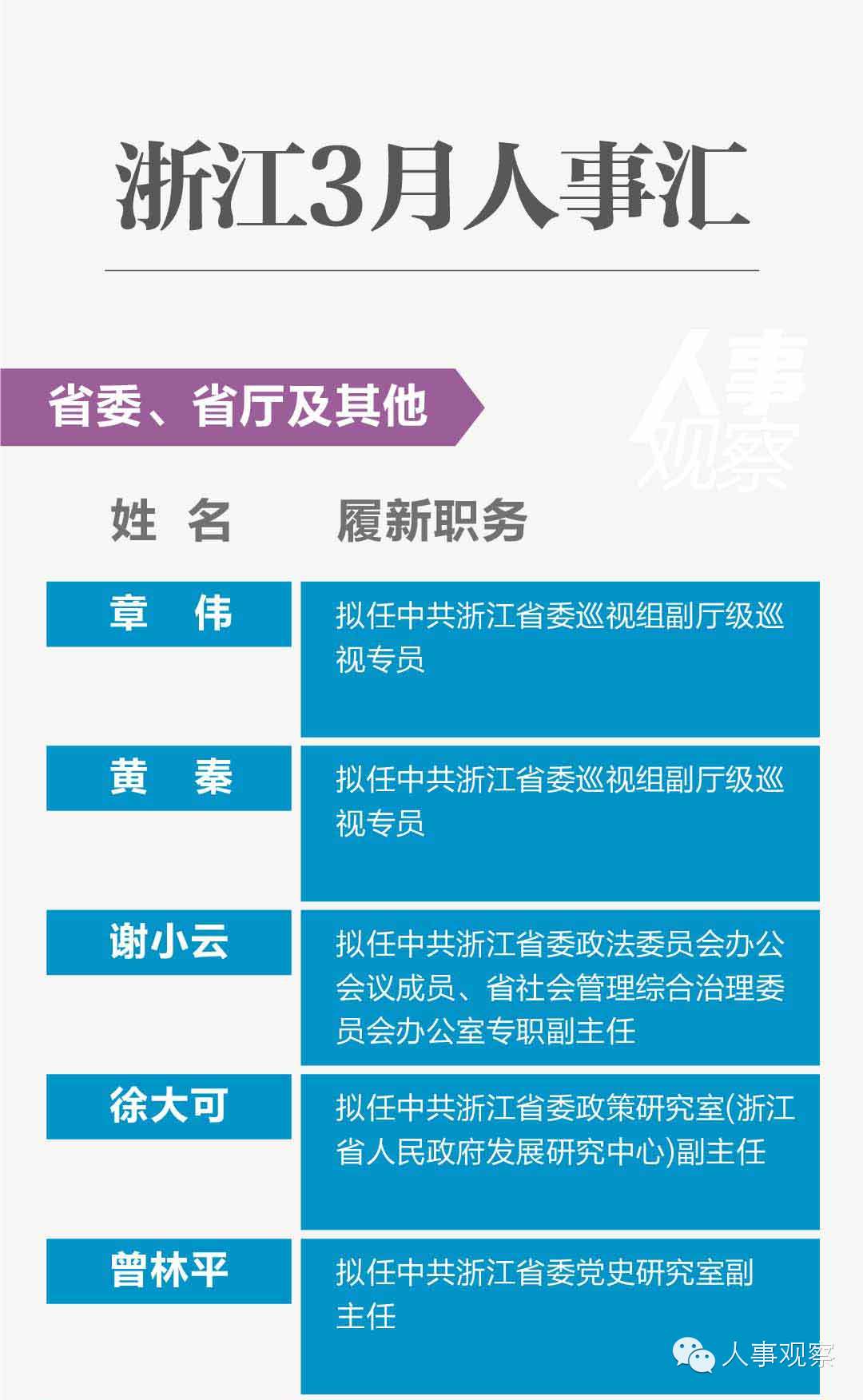 浙江3月人事汇

省委、省厅及其他

人事观察

| 姓　名 | 履新职务 |
|---|---|
| 章　伟 | 拟任中共浙江省委巡视组副厅级巡视专员 |
| 黄　秦 | 拟任中共浙江省委巡视组副厅级巡视专员 |
| 谢小云 | 拟任中共浙江省委政法委员会办公会议成员、省社会管理综合治理委员会办公室专职副主任 |
| 徐大可 | 拟任中共浙江省委政策研究室(浙江省人民政府发展研究中心)副主任 |
| 曾林平 | 拟任中共浙江省委党史研究室副主任 |

人事观察